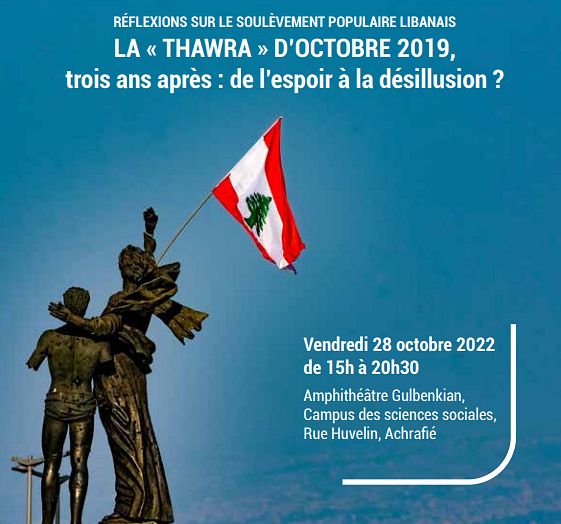 RÉFLEXIONS SUR LE SOULÈVEMENT POPULAIRE LIBANAIS

LA « THAWRA » D'OCTOBRE 2019, trois ans après : de l'espoir à la désillusion ?

Vendredi 28 octobre 2022 de 15h à 20h30

Amphithéâtre Gulbenkian, Campus des sciences sociales, Rue Huvelin, Achrafié